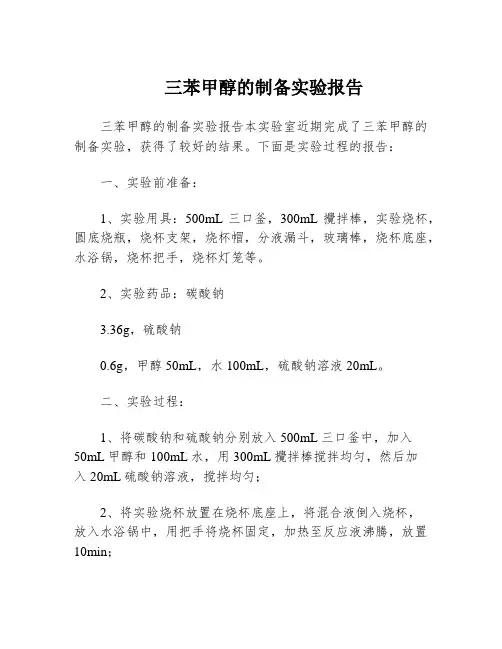 三苯甲醇的制备实验报告

三苯甲醇的制备实验报告本实验室近期完成了三苯甲醇的制备实验，获得了较好的结果。下面是实验过程的报告：

一、实验前准备：

1、实验用具：500mL 三口釜，300mL 攪拌棒，实验烧杯，圆底烧瓶，烧杯支架，烧杯帽，分液漏斗，玻璃棒，烧杯底座，水浴锅，烧杯把手，烧杯灯笼等。

2、实验药品：碳酸钠

3.36g，硫酸钠

0.6g，甲醇 50mL，水 100mL，硫酸钠溶液 20mL。

二、实验过程：

1、将碳酸钠和硫酸钠分别放入 500mL 三口釜中，加入 50mL 甲醇和 100mL 水，用 300mL 攪拌棒搅拌均匀，然后加入 20mL 硫酸钠溶液，搅拌均匀；

2、将实验烧杯放置在烧杯底座上，将混合液倒入烧杯，放入水浴锅中，用把手将烧杯固定，加热至反应液沸腾，放置 10min；